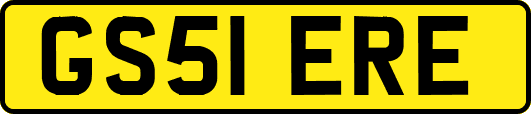 GS51 ERE